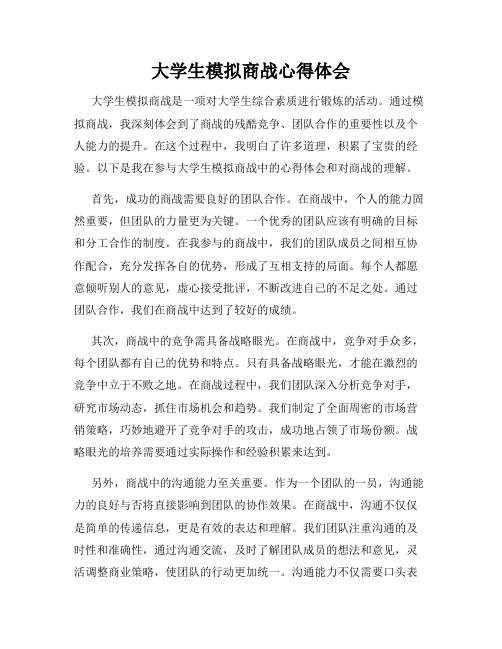 大学生模拟商战心得体会

大学生模拟商战是一项对大学生综合素质进行锻炼的活动。通过模拟商战，我深刻体会到了商战的残酷竞争、团队合作的重要性以及个人能力的提升。在这个过程中，我明白了许多道理，积累了宝贵的经验。以下是我在参与大学生模拟商战中的心得体会和对商战的理解。

首先，成功的商战需要良好的团队合作。在商战中，个人的能力固然重要，但团队的力量更为关键。一个优秀的团队应该有明确的目标和分工合作的制度。在我参与的商战中，我们的团队成员之间相互协作配合，充分发挥各自的优势，形成了互相支持的局面。每个人都愿意倾听别人的意见，虚心接受批评，不断改进自己的不足之处。通过团队合作，我们在商战中达到了较好的成绩。

其次，商战中的竞争需具备战略眼光。在商战中，竞争对手众多，每个团队都有自己的优势和特点。只有具备战略眼光，才能在激烈的竞争中立于不败之地。在商战过程中，我们团队深入分析竞争对手，研究市场动态，抓住市场机会和趋势。我们制定了全面周密的市场营销策略，巧妙地避开了竞争对手的攻击，成功地占领了市场份额。战略眼光的培养需要通过实际操作和经验积累来达到。

另外，商战中的沟通能力至关重要。作为一个团队的一员，沟通能力的良好与否将直接影响到团队的协作效果。在商战中，沟通不仅仅是简单的传递信息，更是有效的表达和理解。我们团队注重沟通的及时性和准确性，通过沟通交流，及时了解团队成员的想法和意见，灵活调整商业策略，使团队的行动更加统一。沟通能力不仅需要口头表